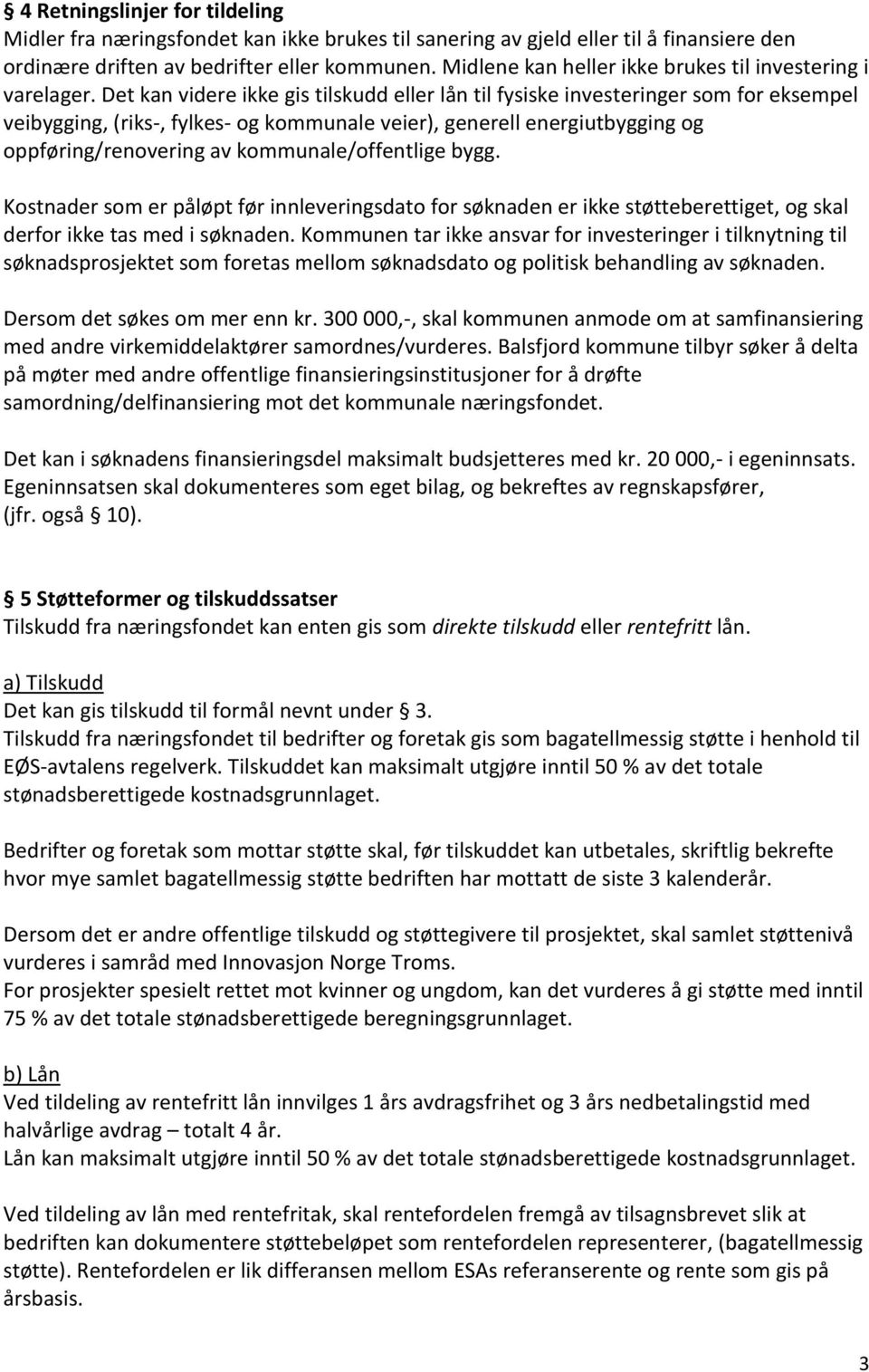 § 4 Retningslinjer for tildeling
Midler fra næringsfondet kan ikke brukes til sanering av gjeld eller til å finansiere den ordinære driften av bedrifter eller kommunen. Midlene kan heller ikke brukes til investering i varelager. Det kan videre ikke gis tilskudd eller lån til fysiske investeringer som for eksempel veibygging, (riks-, fylkes- og kommunale veier), generell energiutbygging og oppføring/renovering av kommunale/offentlige bygg.

Kostnader som er påløpt før innleveringsdato for søknaden er ikke støtteberettiget, og skal derfor ikke tas med i søknaden. Kommunen tar ikke ansvar for investeringer i tilknytning til søknadsprosjektet som foretas mellom søknadsdato og politisk behandling av søknaden.

Dersom det søkes om mer enn kr. 300 000,-, skal kommunen anmode om at samfinansiering med andre virkemiddelaktører samordnes/vurderes. Balsfjord kommune tilbyr søker å delta på møter med andre offentlige finansieringsinstitusjoner for å drøfte samordning/delfinansiering mot det kommunale næringsfondet.

Det kan i søknadens finansieringsdel maksimalt budsjetteres med kr. 20 000,- i egeninnsats. Egeninnsatsen skal dokumenteres som eget bilag, og bekreftes av regnskapsfører, (jfr. også § 10).

§ 5 Støtteformer og tilskuddssatser
Tilskudd fra næringsfondet kan enten gis som direkte tilskudd eller rentefritt lån.

a) Tilskudd
Det kan gis tilskudd til formål nevnt under § 3.
Tilskudd fra næringsfondet til bedrifter og foretak gis som bagatellmessig støtte i henhold til EØS-avtalens regelverk. Tilskuddet kan maksimalt utgjøre inntil 50 % av det totale stønadsberettigede kostnadsgrunnlaget.

Bedrifter og foretak som mottar støtte skal, før tilskuddet kan utbetales, skriftlig bekrefte hvor mye samlet bagatellmessig støtte bedriften har mottatt de siste 3 kalenderår.

Dersom det er andre offentlige tilskudd og støttegivere til prosjektet, skal samlet støttenivå vurderes i samråd med Innovasjon Norge Troms.
For prosjekter spesielt rettet mot kvinner og ungdom, kan det vurderes å gi støtte med inntil 75 % av det totale stønadsberettigede beregningsgrunnlaget.

b) Lån
Ved tildeling av rentefritt lån innvilges 1 års avdragsfrihet og 3 års nedbetalingstid med halvårlige avdrag – totalt 4 år.
Lån kan maksimalt utgjøre inntil 50 % av det totale stønadsberettigede kostnadsgrunnlaget.

Ved tildeling av lån med rentefritak, skal rentefordelen fremgå av tilsagnsbrevet slik at bedriften kan dokumentere støttebeløpet som rentefordelen representerer, (bagatellmessig støtte). Rentefordelen er lik differansen mellom ESAs referanserente og rente som gis på årsbasis.

3